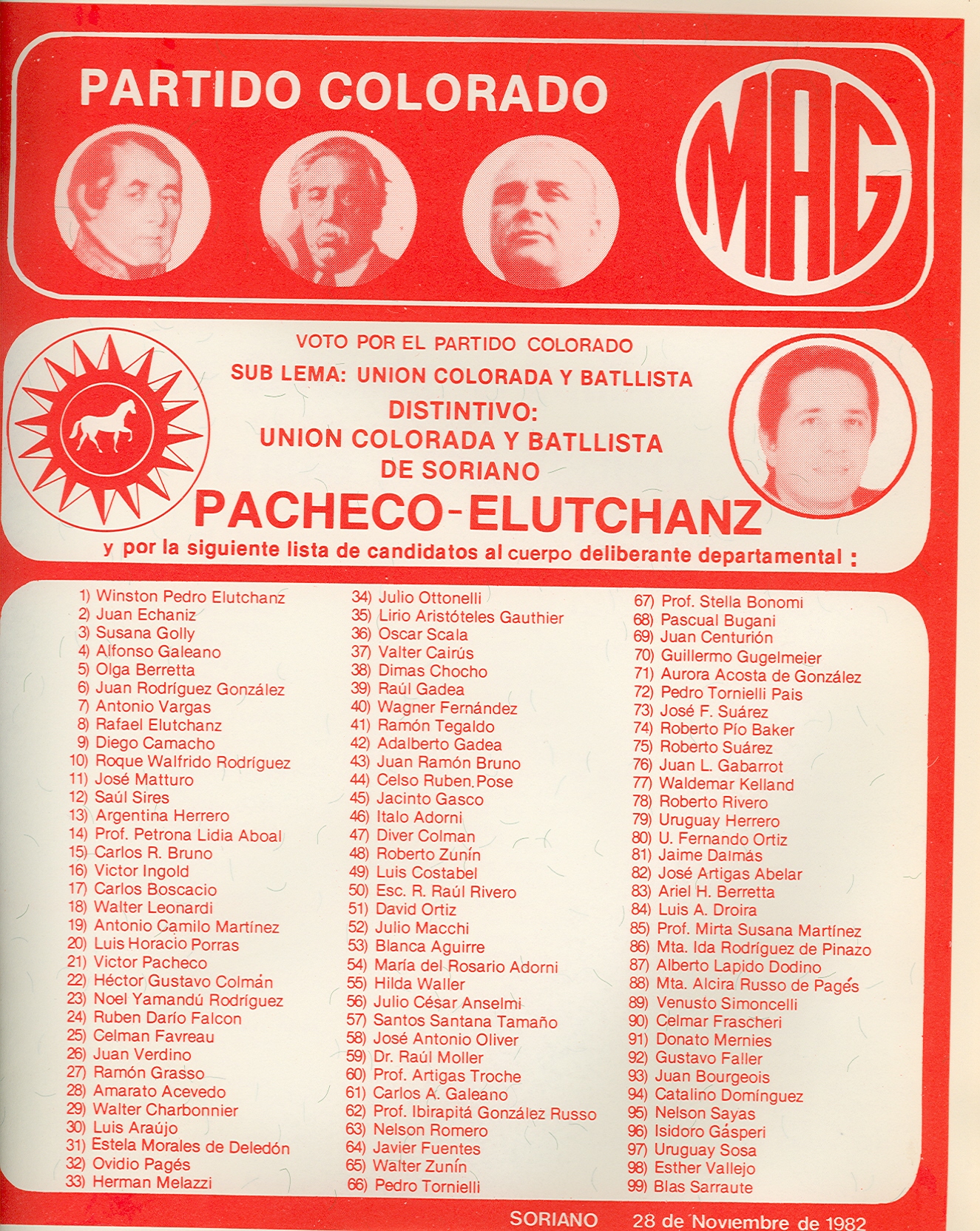 PARTIDO COLORADO

MAG

VOTO POR EL PARTIDO COLORADO
SUB LEMA: UNION COLORADA Y BATLLISTA
DISTINTIVO:
UNION COLORADA Y BATLLISTA
DE SORIANO
PACHECO-ELUTCHANZ
y por la siguiente lista de candidatos al cuerpo deliberante departamental :

1) Winston Pedro Elutchanz
2) Juan Echaniz
3) Susana Golly
4) Alfonso Galeano
5) Olga Berretta
6) Juan Rodríguez González
7) Antonio Vargas
8) Rafael Elutchanz
9) Diego Camacho
10) Roque Walfrido Rodríguez
11) José Matturo
12) Saúl Sires
13) Argentina Herrero
14) Prof. Petrona Lidia Aboal
15) Carlos R. Bruno
16) Victor Ingold
17) Carlos Boscacio
18) Walter Leonardi
19) Antonio Camilo Martínez
20) Luis Horacio Porras
21) Victor Pacheco
22) Héctor Gustavo Colmán
23) Noel Yamandú Rodríguez
24) Ruben Darío Falcon
25) Celman Favreau
26) Juan Verdino
27) Ramón Grasso
28) Amarato Acevedo
29) Walter Charbonnier
30) Luis Araújo
31) Estela Morales de Deledón
32) Ovidio Pagés
33) Herman Melazzi

34) Julio Ottonelli
35) Lirio Aristóteles Gauthier
36) Oscar Scala
37) Valter Cairús
38) Dimas Chocho
39) Raúl Gadea
40) Wagner Fernández
41) Ramón Tegaldo
42) Adalberto Gadea
43) Juan Ramón Bruno
44) Celso Ruben Pose
45) Jacinto Gasco
46) Italo Adorni
47) Diver Colman
48) Roberto Zunín
49) Luis Costabel
50) Esc. R. Raúl Rivero
51) David Ortiz
52) Julio Macchi
53) Blanca Aguirre
54) María del Rosario Adorni
55) Hilda Waller
56) Julio César Anselmi
57) Santos Santana Tamaño
58) José Antonio Oliver
59) Dr. Raúl Moller
60) Prof. Artigas Troche
61) Carlos A. Galeano
62) Prof. Ibirapitá González Russo
63) Nelson Romero
64) Javier Fuentes
65) Walter Zunín
66) Pedro Tornielli

67) Prof. Stella Bonomi
68) Pascual Bugani
69) Juan Centurión
70) Guillermo Gugelmeier
71) Aurora Acosta de González
72) Pedro Tornielli Pais
73) José F. Suárez
74) Roberto Pío Baker
75) Roberto Suárez
76) Juan L. Gabarrot
77) Waldemar Kelland
78) Roberto Rivero
79) Uruguay Herrero
80) U. Fernando Ortiz
81) Jaime Dalmás
82) José Artigas Abelar
83) Ariel H. Berretta
84) Luis A. Droira
85) Prof. Mirta Susana Martínez
86) Mta. Ida Rodríguez de Pinazo
87) Alberto Lapido Dodino
88) Mta. Alcira Russo de Pagés
89) Venusto Simoncelli
90) Celmar Frascheri
91) Donato Mernies
92) Gustavo Faller
93) Juan Bourgeois
94) Catalino Domínguez
95) Nelson Sayas
96) Isidoro Gásperi
97) Uruguay Sosa
98) Esther Vallejo
99) Blas Sarraute

SORIANO 28 de Noviembre de 1982